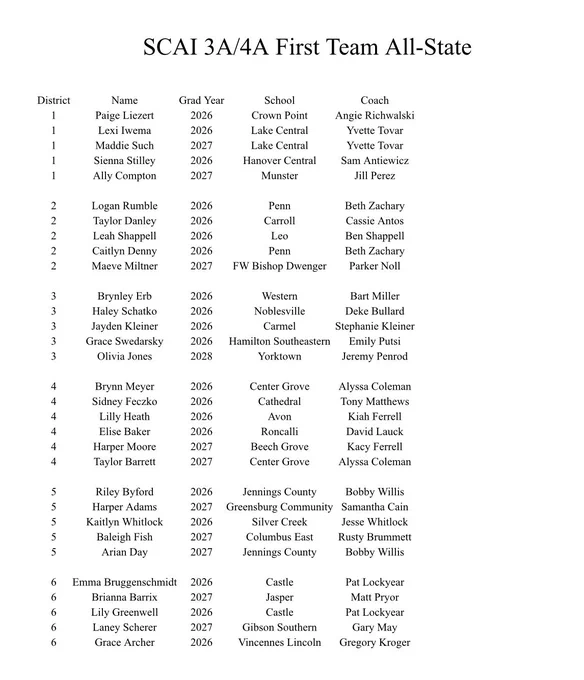 SCAI 3A/4A First Team All-State

| District | Name | Grad Year | School | Coach |
|---|---|---|---|---|
| 1 | Paige Liezert | 2026 | Crown Point | Angie Richwalski |
| 1 | Lexi Iwema | 2026 | Lake Central | Yvette Tovar |
| 1 | Maddie Such | 2027 | Lake Central | Yvette Tovar |
| 1 | Sienna Stilley | 2026 | Hanover Central | Sam Antiewicz |
| 1 | Ally Compton | 2027 | Munster | Jill Perez |
| 2 | Logan Rumble | 2026 | Penn | Beth Zachary |
| 2 | Taylor Danley | 2026 | Carroll | Cassie Antos |
| 2 | Leah Shappell | 2026 | Leo | Ben Shappell |
| 2 | Caitlyn Denny | 2026 | Penn | Beth Zachary |
| 2 | Maeve Miltner | 2027 | FW Bishop Dwenger | Parker Noll |
| 3 | Brynley Erb | 2026 | Western | Bart Miller |
| 3 | Haley Schatko | 2026 | Noblesville | Deke Bullard |
| 3 | Jayden Kleiner | 2026 | Carmel | Stephanie Kleiner |
| 3 | Grace Swedarsky | 2026 | Hamilton Southeastern | Emily Putsi |
| 3 | Olivia Jones | 2028 | Yorktown | Jeremy Penrod |
| 4 | Brynn Meyer | 2026 | Center Grove | Alyssa Coleman |
| 4 | Sidney Feczko | 2026 | Cathedral | Tony Matthews |
| 4 | Lilly Heath | 2026 | Avon | Kiah Ferrell |
| 4 | Elise Baker | 2026 | Roncalli | David Lauck |
| 4 | Harper Moore | 2027 | Beech Grove | Kacy Ferrell |
| 4 | Taylor Barrett | 2027 | Center Grove | Alyssa Coleman |
| 5 | Riley Byford | 2026 | Jennings County | Bobby Willis |
| 5 | Harper Adams | 2027 | Greensburg Community | Samantha Cain |
| 5 | Kaitlyn Whitlock | 2026 | Silver Creek | Jesse Whitlock |
| 5 | Baleigh Fish | 2027 | Columbus East | Rusty Brummett |
| 5 | Arian Day | 2027 | Jennings County | Bobby Willis |
| 6 | Emma Bruggenschmidt | 2026 | Castle | Pat Lockyear |
| 6 | Brianna Barrix | 2027 | Jasper | Matt Pryor |
| 6 | Lily Greenwell | 2026 | Castle | Pat Lockyear |
| 6 | Laney Scherer | 2027 | Gibson Southern | Gary May |
| 6 | Grace Archer | 2026 | Vincennes Lincoln | Gregory Kroger |